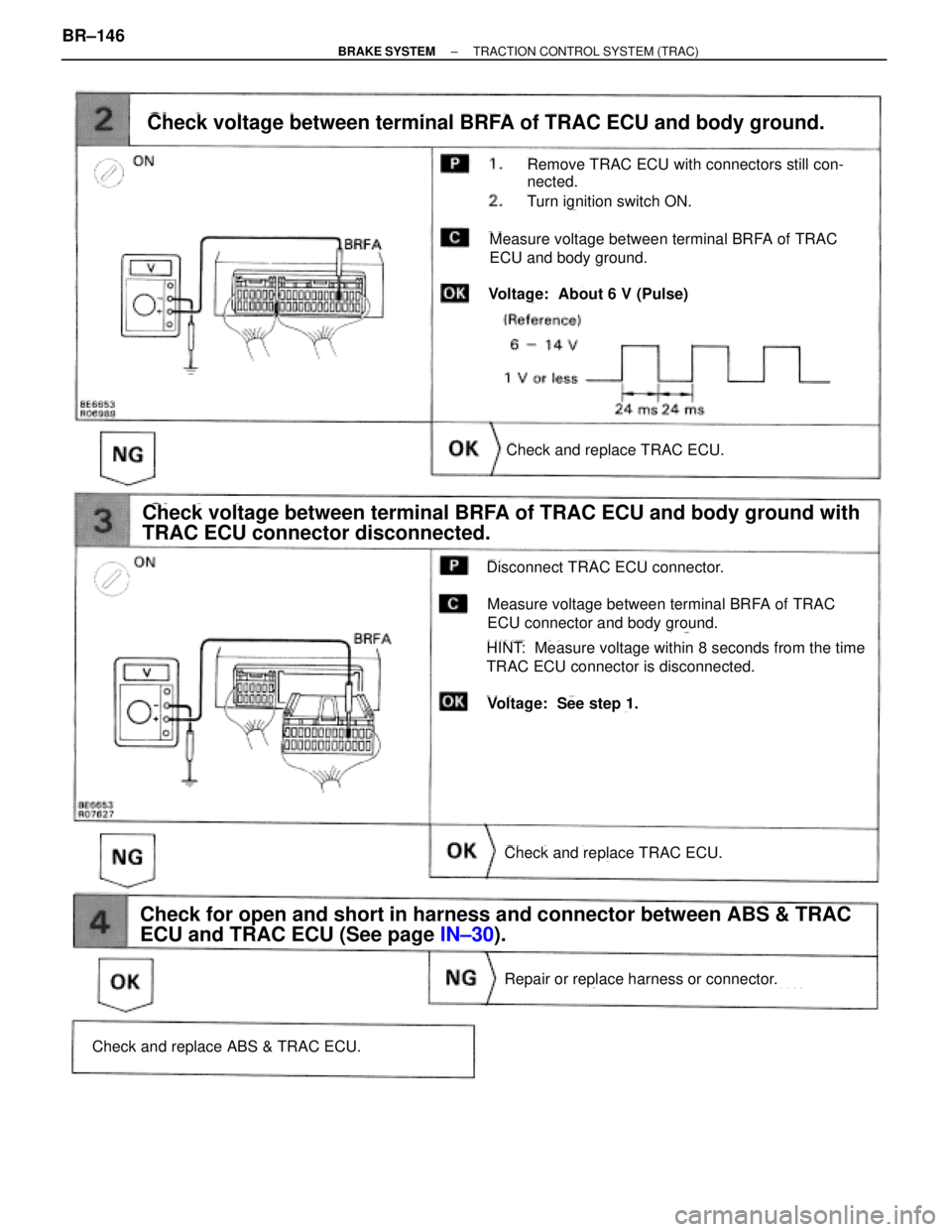 BR–146

BRAKE SYSTEM – TRACTION CONTROL SYSTEM (TRAC)

2

Check voltage between terminal BRFA of TRAC ECU and body ground.

ON

BRFA

V

BE6653
R06988

P 1. Remove TRAC ECU with connectors still connected.
2. Turn ignition switch ON.

C Measure voltage between terminal BRFA of TRAC ECU and body ground.

OK Voltage: About 6 V (Pulse)

(Reference)
6 – 14 V
1 V or less
24 ms 24 ms

NG

OK Check and replace TRAC ECU.

3

Check voltage between terminal BRFA of TRAC ECU and body ground with TRAC ECU connector disconnected.

ON

BRFA

V

BE6653
R07627

P Disconnect TRAC ECU connector.

C Measure voltage between terminal BRFA of TRAC ECU connector and body ground.

HINT: Measure voltage within 8 seconds from the time TRAC ECU connector is disconnected.

OK Voltage: See step 1.

NG

OK Check and replace TRAC ECU.

4

Check for open and short in harness and connector between ABS & TRAC ECU and TRAC ECU (See page IN–30).

OK

NG Repair or replace harness or connector.

Check and replace ABS & TRAC ECU.

carmanualsonline.info